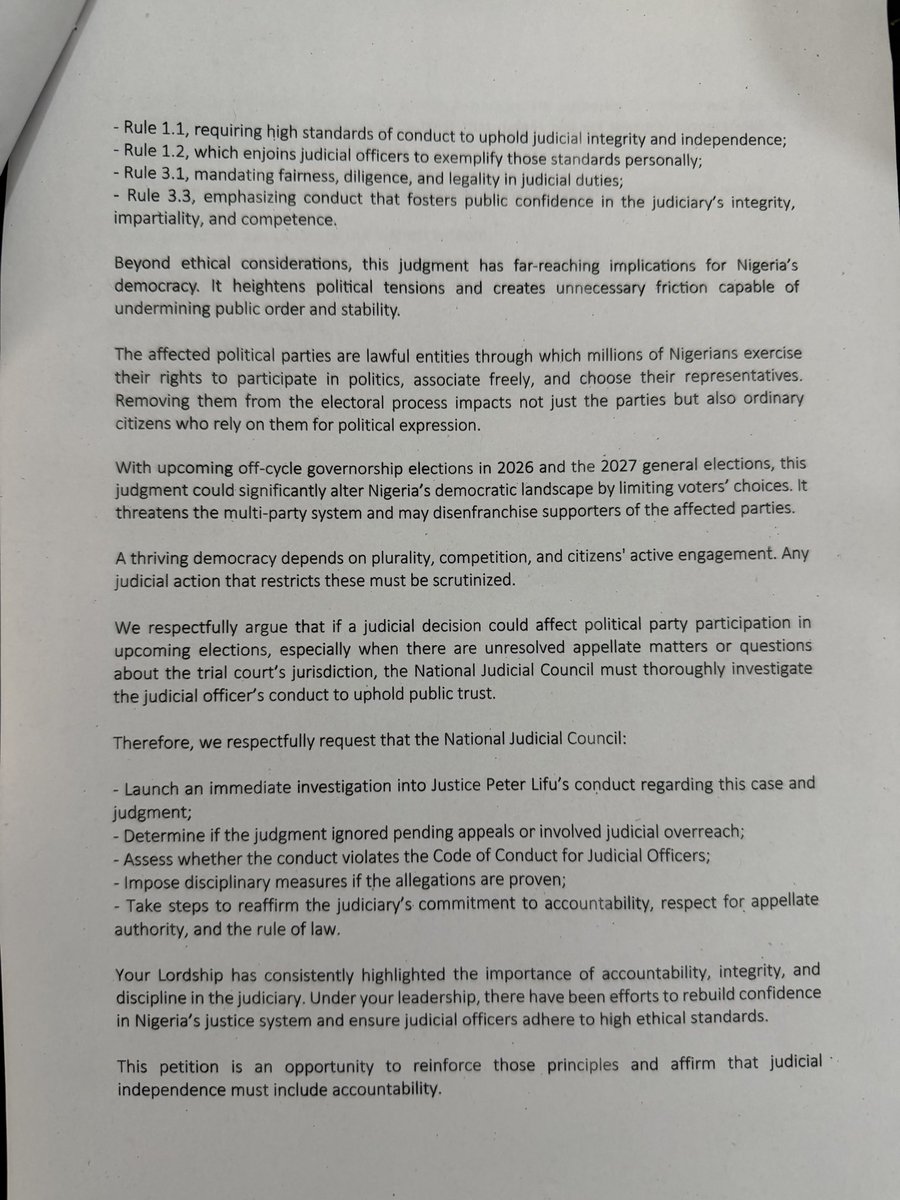 - Rule 1.1, requiring high standards of conduct to uphold judicial integrity and independence;
- Rule 1.2, which enjoins judicial officers to exemplify those standards personally;
- Rule 3.1, mandating fairness, diligence, and legality in judicial duties;
- Rule 3.3, emphasizing conduct that fosters public confidence in the judiciary's integrity, impartiality, and competence.

Beyond ethical considerations, this judgment has far-reaching implications for Nigeria's democracy. It heightens political tensions and creates unnecessary friction capable of undermining public order and stability.

The affected political parties are lawful entities through which millions of Nigerians exercise their rights to participate in politics, associate freely, and choose their representatives. Removing them from the electoral process impacts not just the parties but also ordinary citizens who rely on them for political expression.

With upcoming off-cycle governorship elections in 2026 and the 2027 general elections, this judgment could significantly alter Nigeria's democratic landscape by limiting voters' choices. It threatens the multi-party system and may disenfranchise supporters of the affected parties.

A thriving democracy depends on plurality, competition, and citizens' active engagement. Any judicial action that restricts these must be scrutinized.

We respectfully argue that if a judicial decision could affect political party participation in upcoming elections, especially when there are unresolved appellate matters or questions about the trial court's jurisdiction, the National Judicial Council must thoroughly investigate the judicial officer's conduct to uphold public trust.

Therefore, we respectfully request that the National Judicial Council:

- Launch an immediate investigation into Justice Peter Lifu's conduct regarding this case and judgment;
- Determine if the judgment ignored pending appeals or involved judicial overreach;
- Assess whether the conduct violates the Code of Conduct for Judicial Officers;
- Impose disciplinary measures if the allegations are proven;
- Take steps to reaffirm the judiciary's commitment to accountability, respect for appellate authority, and the rule of law.

Your Lordship has consistently highlighted the importance of accountability, integrity, and discipline in the judiciary. Under your leadership, there have been efforts to rebuild confidence in Nigeria's justice system and ensure judicial officers adhere to high ethical standards.

This petition is an opportunity to reinforce those principles and affirm that judicial independence must include accountability.